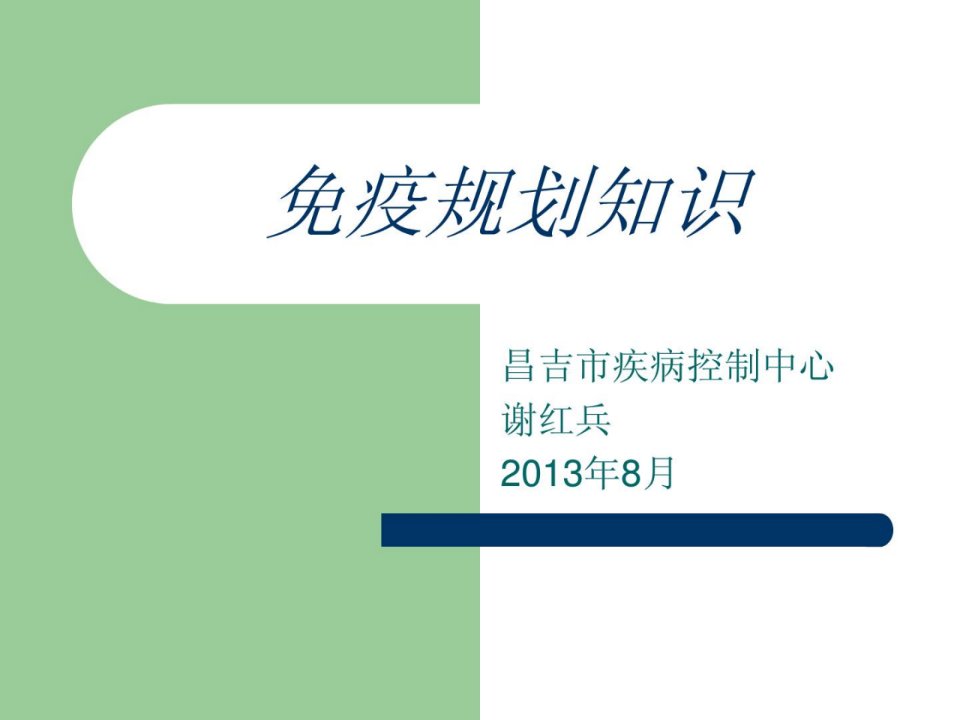 免疫规划知识

昌吉市疾病控制中心
谢红兵
2013年8月